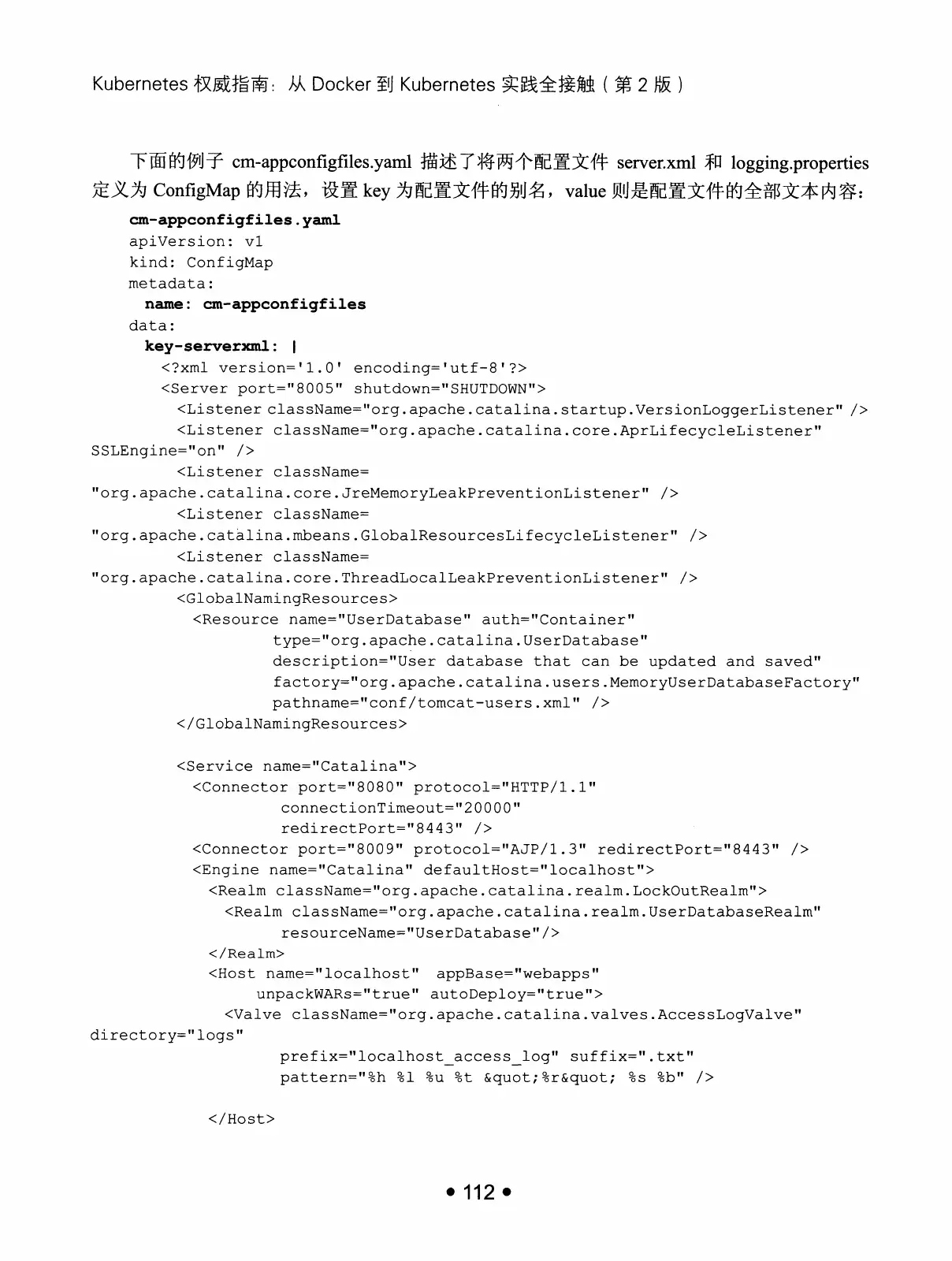 Kubernetes 权威指南：从 Docker 到 Kubernetes 实践全接触（第 2 版）

下面的例子 cm-appconfigfiles.yaml 描述了将两个配置文件 server.xml 和 logging.properties 定义为 ConfigMap 的用法，设置 key 为配置文件的别名，value 则是配置文件的全部文本内容：

cm-appconfigfiles.yaml
apiVersion: v1
kind: ConfigMap
metadata:
  name: cm-appconfigfiles
data:
  key-serverxml: |
    <?xml version='1.0' encoding='utf-8'?>
    <Server port="8005" shutdown="SHUTDOWN">
      <Listener className="org.apache.catalina.startup.VersionLoggerListener" />
      <Listener className="org.apache.catalina.core.AprLifecycleListener" SSLEngine="on" />
      <Listener className= "org.apache.catalina.core.JreMemoryLeakPreventionListener" />
      <Listener className= "org.apache.catalina.mbeans.GlobalResourcesLifecycleListener" />
      <Listener className= "org.apache.catalina.core.ThreadLocalLeakPreventionListener" />
      <GlobalNamingResources>
        <Resource name="UserDatabase" auth="Container"
                  type="org.apache.catalina.UserDatabase"
                  description="User database that can be updated and saved"
                  factory="org.apache.catalina.users.MemoryUserDatabaseFactory"
                  pathname="conf/tomcat-users.xml" />
      </GlobalNamingResources>

      <Service name="Catalina">
        <Connector port="8080" protocol="HTTP/1.1"
                   connectionTimeout="20000"
                   redirectPort="8443" />
        <Connector port="8009" protocol="AJP/1.3" redirectPort="8443" />
        <Engine name="Catalina" defaultHost="localhost">
          <Realm className="org.apache.catalina.realm.LockOutRealm">
            <Realm className="org.apache.catalina.realm.UserDatabaseRealm"
                   resourceName="UserDatabase"/>
          </Realm>
          <Host name="localhost"  appBase="webapps"
                unpackWARs="true" autoDeploy="true">
            <Valve className="org.apache.catalina.valves.AccessLogValve" directory="logs"
                   prefix="localhost_access_log" suffix=".txt"
                   pattern="%h %l %u %t &quot;%r&quot; %s %b" />

          </Host>

• 112 •